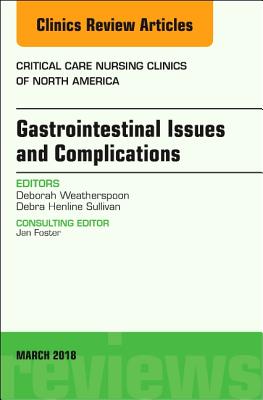 Clinics Review Articles

CRITICAL CARE NURSING CLINICS OF NORTH AMERICA

Gastrointestinal Issues and Complications

EDITORS
Deborah Weatherspoon
Debra Henline Sullivan

CONSULTING EDITOR
Jan Foster

MARCH 2018

reviews